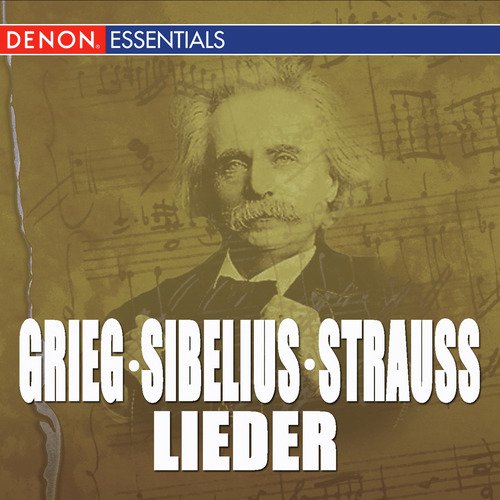 DENON. ESSENTIALS

GRIEG·SIBELIUS·STRAUSS
LIEDER